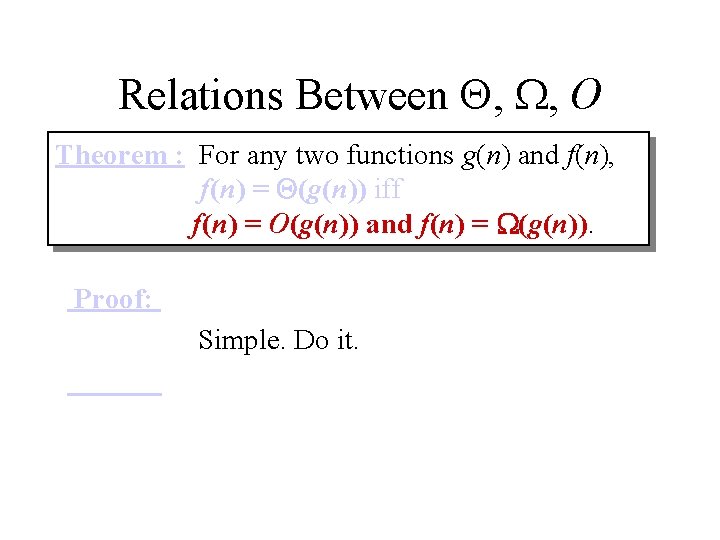 Relations Between $\Theta$, $\Omega$, $O$

Theorem : For any two functions $g(n)$ and $f(n)$, $f(n) = \Theta(g(n))$ iff $f(n) = O(g(n))$ and $f(n) = \Omega(g(n))$.

Proof:

Simple. Do it.